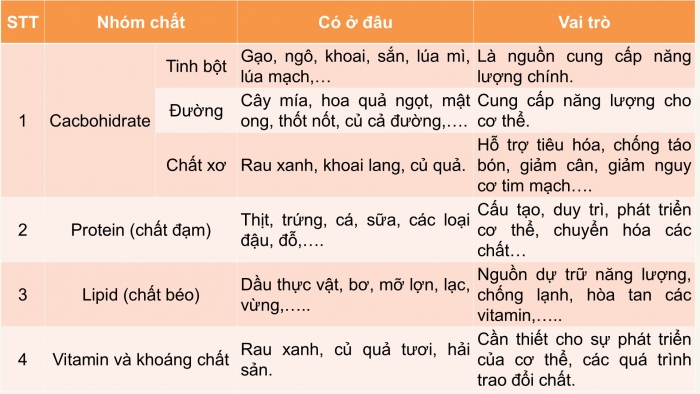 | STT | Nhóm chất | | Có ở đâu | Vai trò |
|---|---|---|---|---|
| 1 | Cacbohidrate | Tinh bột | Gạo, ngô, khoai, sắn, lúa mì, lúa mạch,… | Là nguồn cung cấp năng lượng chính. |
| | | Đường | Cây mía, hoa quả ngọt, mật ong, thốt nốt, củ cả đường,…. | Cung cấp năng lượng cho cơ thể. |
| | | Chất xơ | Rau xanh, khoai lang, củ quả. | Hỗ trợ tiêu hóa, chống táo bón, giảm cân, giảm nguy cơ tim mạch…. |
| 2 | Protein (chất đạm) | | Thịt, trứng, cá, sữa, các loại đậu, đỗ,…. | Cấu tạo, duy trì, phát triển cơ thể, chuyển hóa các chất… |
| 3 | Lipid (chất béo) | | Dầu thực vật, bơ, mỡ lợn, lạc, vừng,….. | Nguồn dự trữ năng lượng, chống lạnh, hòa tan các vitamin,….. |
| 4 | Vitamin và khoáng chất | | Rau xanh, củ quả tươi, hải sản. | Cần thiết cho sự phát triển của cơ thể, các quá trình trao đổi chất. |